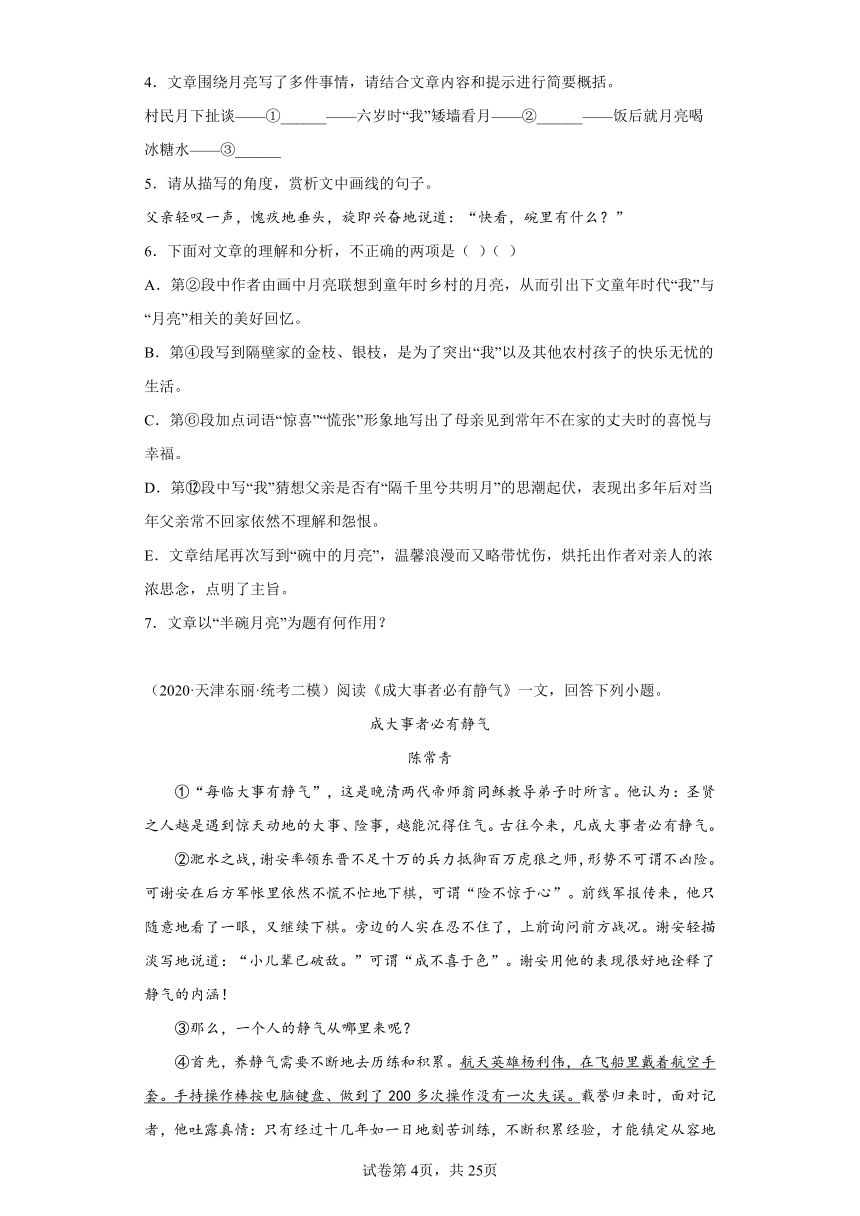 4．文章围绕月亮写了多件事情，请结合文章内容和提示进行简要概括。

村民月下扯谈——①______——六岁时“我”矮墙看月——②______——饭后就月亮喝冰糖水——③______

5．请从描写的角度，赏析文中画线的句子。

父亲轻叹一声，愧疚地垂头，旋即兴奋地说道：“快看，碗里有什么？”

6．下面对文章的理解和分析，不正确的两项是（ ）（ ）

A．第②段中作者由画中月亮联想到童年时乡村的月亮，从而引出下文童年时代“我”与“月亮”相关的美好回忆。

B．第④段写到隔壁家的金枝、银枝，是为了突出“我”以及其他农村孩子的快乐无忧的生活。

C．第⑥段加点词语“惊喜”“慌张”形象地写出了母亲见到常年不在家的丈夫时的喜悦与幸福。

D．第⑫段中写“我”猜想父亲是否有“隔千里兮共明月”的思潮起伏，表现出多年后对当年父亲常不回家依然不理解和怨恨。

E．文章结尾再次写到“碗中的月亮”，温馨浪漫而又略带忧伤，烘托出作者对亲人的浓浓思念，点明了主旨。

7．文章以“半碗月亮”为题有何作用？

（2020·天津东丽·统考二模）阅读《成大事者必有静气》一文，回答下列小题。

成大事者必有静气

陈常青

①“每临大事有静气”，这是晚清两代帝师翁同龢教导弟子时所言。他认为：圣贤之人越是遇到惊天动地的大事、险事，越能沉得住气。古往今来，凡成大事者必有静气。

②淝水之战，谢安率领东晋不足十万的兵力抵御百万虎狼之师，形势不可谓不凶险。可谢安在后方军帐里依然不慌不忙地下棋，可谓“险不惊于心”。前线军报传来，他只随意地看了一眼，又继续下棋。旁边的人实在忍不住了，上前询问前方战况。谢安轻描淡写地说道：“小儿辈已破敌。”可谓“成不喜于色”。谢安用他的表现很好地诠释了静气的内涵！

③那么，一个人的静气从哪里来呢？

④首先，养静气需要不断地去历练和积累。航天英雄杨利伟，在飞船里戴着航空手套。手持操作棒按电脑键盘、做到了200多次操作没有一次失误。载誉归来时，面对记者，他吐露真情：只有经过十几年如一日地刻苦训练，不断积累经验，才能镇定从容地

试卷第4页，共25页